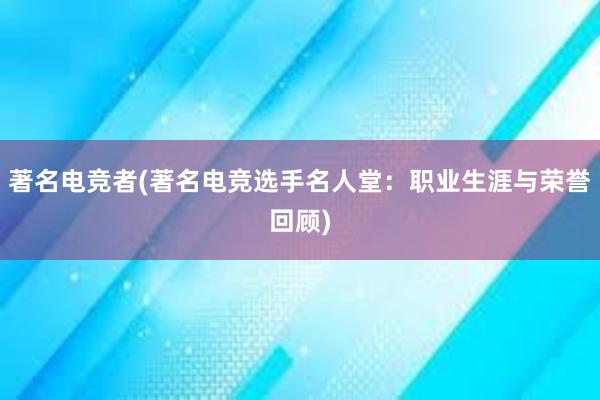 著名电竞者(著名电竞选手名人堂：职业生涯与荣誉回顾)